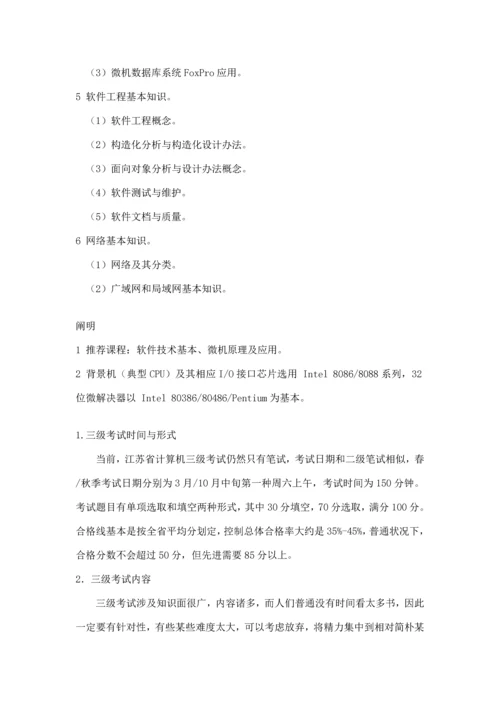 （3）微机数据库系统 FoxPro 应用。

5 软件工程基本知识。

（1）软件工程概念。

（2）构造化分析与构造化设计办法。

（3）面向对象分析与设计办法概念。

（4）软件测试与维护。

（5）软件文档与质量。

6 网络基本知识。

（1）网络及其分类。

（2）广域网和局域网基本知识。

阐明

1 推荐课程：软件技术基本、微机原理及应用。

2 背景机（典型 CPU）及其相应 I/O 接口芯片选用 Intel 8086/8088 系列，32 位微解决器以 Intel 80386/80486/Pentium 为基本。

1.三级考试时间与形式

当前，江苏省计算机三级考试仍然只有笔试，考试日期和二级笔试相似，春/秋季考试日期分别为 3 月/10 月中旬第一种周六上午，考试时间为 150 分钟。考试题目有单项选取和填空两种形式，其中 30 分填空，70 分选取，满分 100 分。合格线基本是按全省平均分划定，控制总体合格率大约是 35%-45%，普通状况下，合格分数不会超过 50 分，但先进需要 85 分以上。

2. 三级考试内容

三级考试涉及知识面很广，内容诸多，而人们普通没有时间看太多书，因此一定要有针对性，有些某些难度太大，可以考虑放弃，将精力集中到相对简朴某